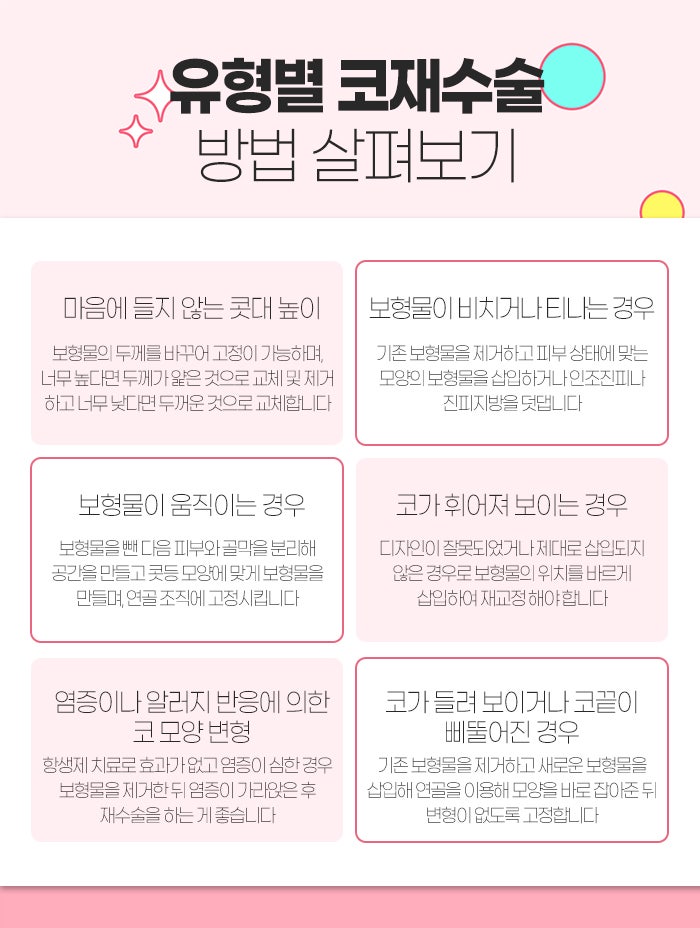 유형별 코재수술
방법 살펴보기

마음에 들지 않는 콧대 높이

보형물의 두께를 바꾸어 고정이 가능하며, 너무 높다면 두께가 얇은 것으로 교체 및 제거하고 너무 낮다면 두꺼운 것으로 교체합니다

보형물이 비치거나 티나는 경우

기존 보형물을 제거하고 피부 상태에 맞는 모양의 보형물을 삽입하거나 인조진피나 진피지방을 덧댑니다

보형물이 움직이는 경우

보형물을 뺀 다음 피부와 골막을 분리해 공간을 만들고 콧등 모양에 맞게 보형물을 만들며, 연골 조직에 고정시킵니다

코가 휘어져 보이는 경우

디자인이 잘못되었거나 제대로 삽입되지 않은 경우로 보형물의 위치를 바르게 삽입하여 재교정 해야 합니다

염증이나 알러지 반응에 의한 코 모양 변형

항생제 치료로 효과가 없고 염증이 심한 경우 보형물을 제거한 뒤 염증이 가라앉은 후 재수술을 하는 게 좋습니다

코가 들려 보이거나 코끝이 삐뚤어진 경우

기존 보형물을 제거하고 새로운 보형물을 삽입해 연골을 이용해 모양을 바로 잡아준 뒤 변형이 없도록 고정합니다